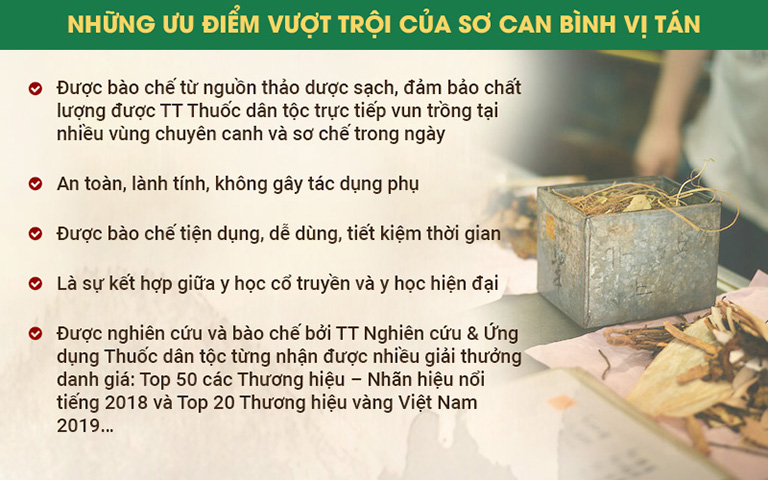 NHỮNG ƯU ĐIỂM VƯỢT TRỘI CỦA SƠ CAN BÌNH VỊ TÁN

Được bào chế từ nguồn thảo dược sạch, đảm bảo chất lượng được TT Thuốc dân tộc trực tiếp vun trồng tại nhiều vùng chuyên canh và sơ chế trong ngày

An toàn, lành tính, không gây tác dụng phụ

Được bào chế tiện dụng, dễ dùng, tiết kiệm thời gian

Là sự kết hợp giữa y học cổ truyền và y học hiện đại

Được nghiên cứu và bào chế bởi TT Nghiên cứu & Ứng dụng Thuốc dân tộc từng nhận được nhiều giải thưởng danh giá: Top 50 các Thương hiệu – Nhãn hiệu nổi tiếng 2018 và Top 20 Thương hiệu vàng Việt Nam 2019...